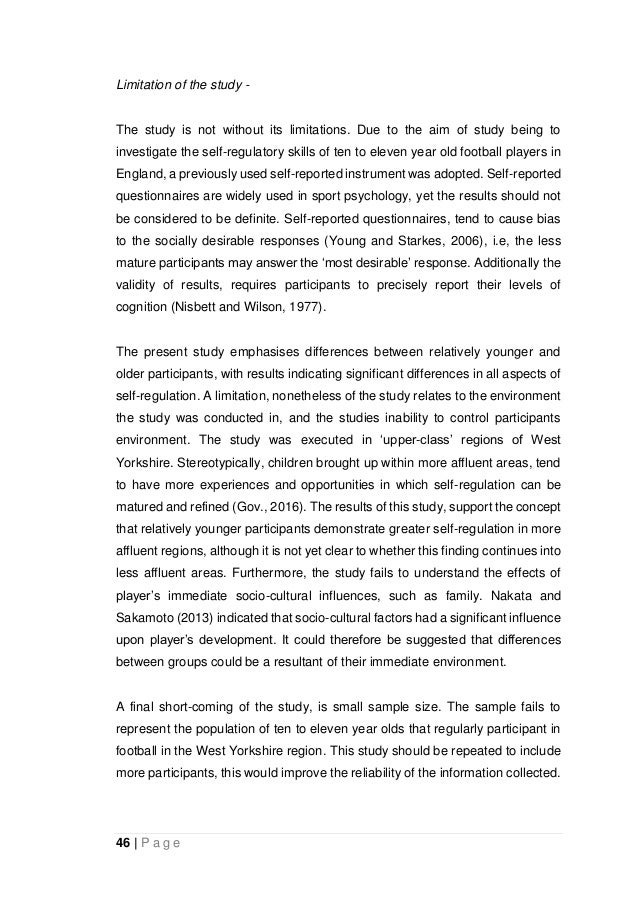 Limitation of the study -

The study is not without its limitations. Due to the aim of study being to investigate the self-regulatory skills of ten to eleven year old football players in England, a previously used self-reported instrument was adopted. Self-reported questionnaires are widely used in sport psychology, yet the results should not be considered to be definite. Self-reported questionnaires, tend to cause bias to the socially desirable responses (Young and Starkes, 2006), i.e, the less mature participants may answer the 'most desirable' response. Additionally the validity of results, requires participants to precisely report their levels of cognition (Nisbett and Wilson, 1977).

The present study emphasises differences between relatively younger and older participants, with results indicating significant differences in all aspects of self-regulation. A limitation, nonetheless of the study relates to the environment the study was conducted in, and the studies inability to control participants environment. The study was executed in 'upper-class' regions of West Yorkshire. Stereotypically, children brought up within more affluent areas, tend to have more experiences and opportunities in which self-regulation can be matured and refined (Gov., 2016). The results of this study, support the concept that relatively younger participants demonstrate greater self-regulation in more affluent regions, although it is not yet clear to whether this finding continues into less affluent areas. Furthermore, the study fails to understand the effects of player's immediate socio-cultural influences, such as family. Nakata and Sakamoto (2013) indicated that socio-cultural factors had a significant influence upon player's development. It could therefore be suggested that differences between groups could be a resultant of their immediate environment.

A final short-coming of the study, is small sample size. The sample fails to represent the population of ten to eleven year olds that regularly participant in football in the West Yorkshire region. This study should be repeated to include more participants, this would improve the reliability of the information collected.

46 | P a g e